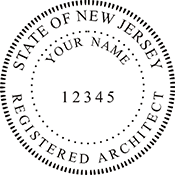 STATE OF NEW JERSEY
YOUR NAME
12345
REGISTERED ARCHITECT